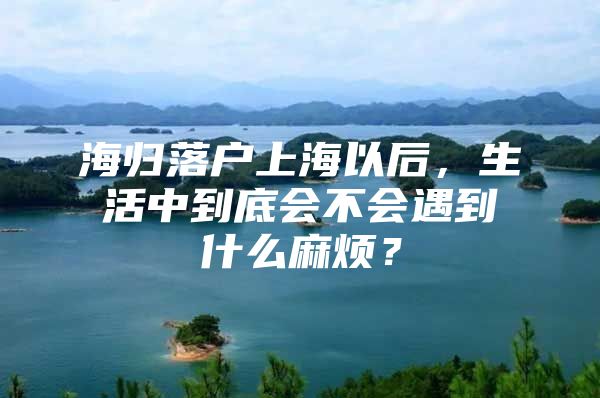 海归落户上海以后，生活中到底会不会遇到什么麻烦？